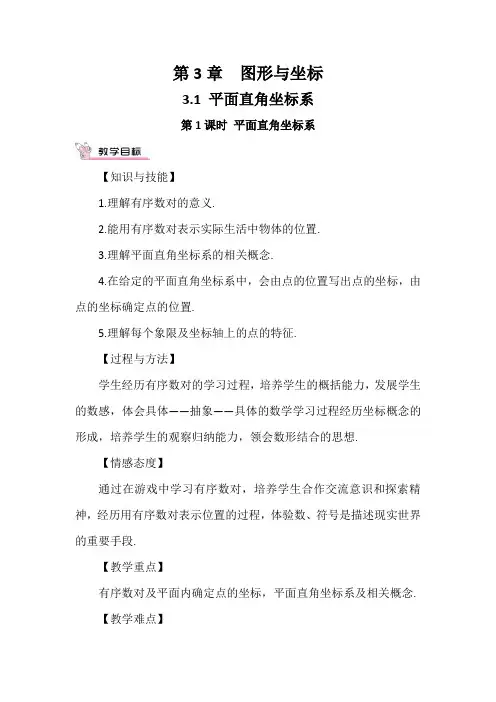 第 3 章　图形与坐标

3.1 平面直角坐标系

第 1 课时 平面直角坐标系

教学目标

【知识与技能】

1.理解有序数对的意义.

2.能用有序数对表示实际生活中物体的位置.

3.理解平面直角坐标系的相关概念.

4.在给定的平面直角坐标系中，会由点的位置写出点的坐标，由点的坐标确定点的位置.

5.理解每个象限及坐标轴上的点的特征.

【过程与方法】

学生经历有序数对的学习过程，培养学生的概括能力，发展学生的数感，体会具体——抽象——具体的数学学习过程经历坐标概念的形成，培养学生的观察归纳能力，领会数形结合的思想.

【情感态度】

通过在游戏中学习有序数对，培养学生合作交流意识和探索精神，经历用有序数对表示位置的过程，体验数、符号是描述现实世界的重要手段.

【教学重点】

有序数对及平面内确定点的坐标，平面直角坐标系及相关概念.

【教学难点】